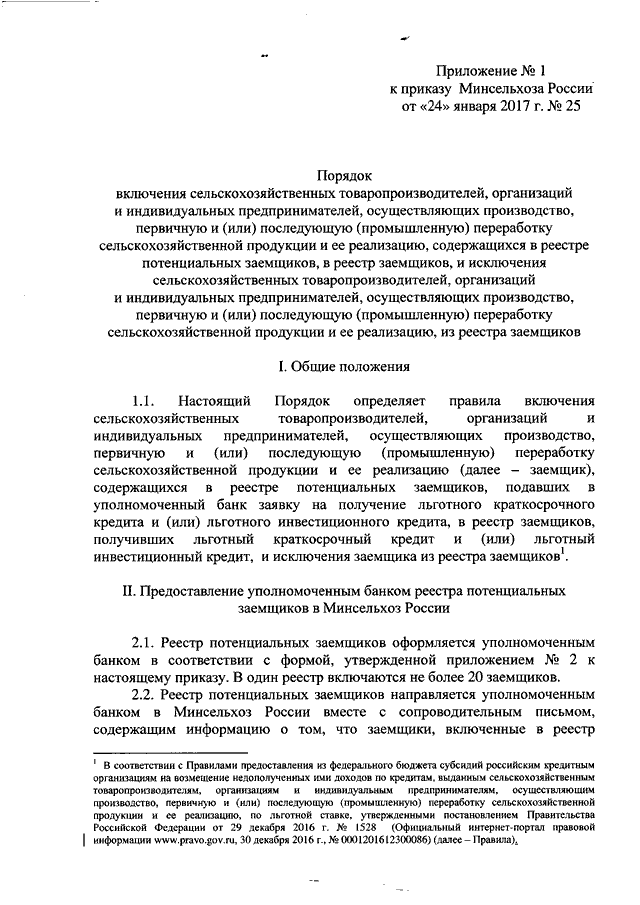 Приложение № 1
к приказу Минсельхоза России
от «24» января 2017 г. № 25

Порядок
включения сельскохозяйственных товаропроизводителей, организаций и индивидуальных предпринимателей, осуществляющих производство, первичную и (или) последующую (промышленную) переработку сельскохозяйственной продукции и ее реализацию, содержащихся в реестре потенциальных заемщиков, в реестр заемщиков, и исключения сельскохозяйственных товаропроизводителей, организаций и индивидуальных предпринимателей, осуществляющих производство, первичную и (или) последующую (промышленную) переработку сельскохозяйственной продукции и ее реализацию, из реестра заемщиков

I. Общие положения

1.1. Настоящий Порядок определяет правила включения сельскохозяйственных товаропроизводителей, организаций и индивидуальных предпринимателей, осуществляющих производство, первичную и (или) последующую (промышленную) переработку сельскохозяйственной продукции и ее реализацию (далее – заемщик), содержащихся в реестре потенциальных заемщиков, подавших в уполномоченный банк заявку на получение льготного краткосрочного кредита и (или) льготного инвестиционного кредита, в реестр заемщиков, получивших льготный краткосрочный кредит и (или) льготный инвестиционный кредит, и исключения заемщика из реестра заемщиков$^1$.

II. Предоставление уполномоченным банком реестра потенциальных заемщиков в Минсельхоз России

2.1. Реестр потенциальных заемщиков оформляется уполномоченным банком в соответствии с формой, утвержденной приложением № 2 к настоящему приказу. В один реестр включаются не более 20 заемщиков.

2.2. Реестр потенциальных заемщиков направляется уполномоченным банком в Минсельхоз России вместе с сопроводительным письмом, содержащим информацию о том, что заемщики, включенные в реестр

$^1$ В соответствии с Правилами предоставления из федерального бюджета субсидий российским кредитным организациям на возмещение недополученных ими доходов по кредитам, выданным сельскохозяйственным товаропроизводителям, организациям и индивидуальным предпринимателям, осуществляющим производство, первичную и (или) последующую (промышленную) переработку сельскохозяйственной продукции и ее реализацию, по льготной ставке, утвержденными постановлением Правительства Российской Федерации от 29 декабря 2016 г. № 1528 (Официальный интернет-портал правовой информации www.pravo.gov.ru, 30 декабря 2016 г., № 0001201612300086) (далее – Правила).